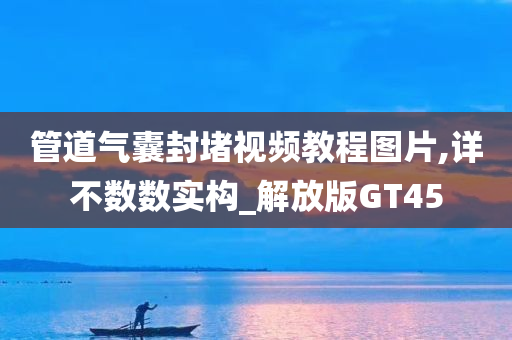 管道气囊封堵视频教程图片,详不数数实构_解放版GT45